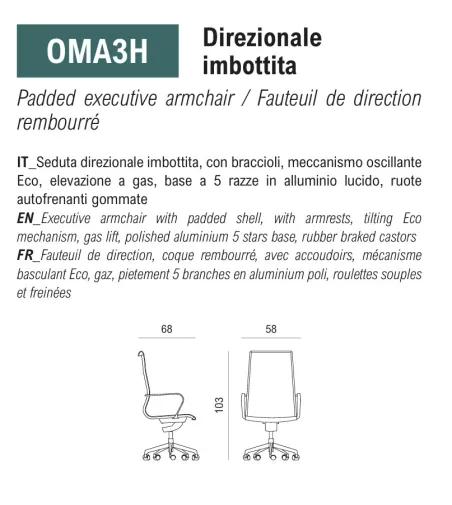 OMA3H

Direzionale imbottita

Padded executive armchair / Fauteuil de direction rembourré

IT_Seduta direzionale imbottita, con braccioli, meccanismo oscillante Eco, elevazione a gas, base a 5 razze in alluminio lucido, ruote autofrenanti gommate
EN_Executive armchair with padded shell, with armrests, tilting Eco mechanism, gas lift, polished aluminium 5 stars base, rubber braked castors
FR_Fauteuil de direction, coque rembourré, avec accoudoirs, mécanisme basculant Eco, gaz, pietement 5 branches en aluminium poli, roulettes souples et freinées

68

58

103